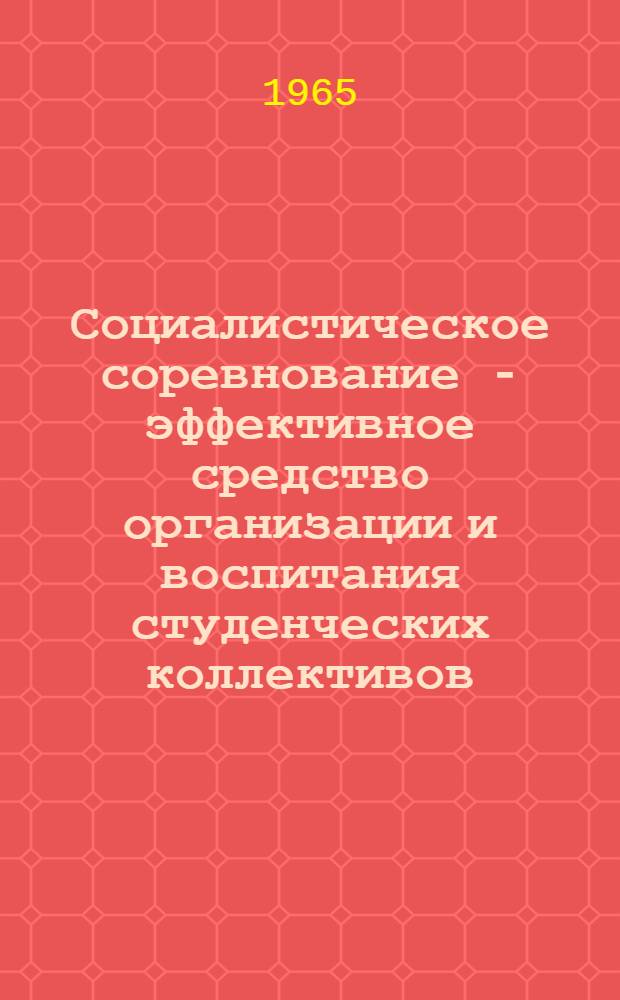 1965

Социалистическое соревнование - эффективное средство организации и воспитания студенческих коллективов